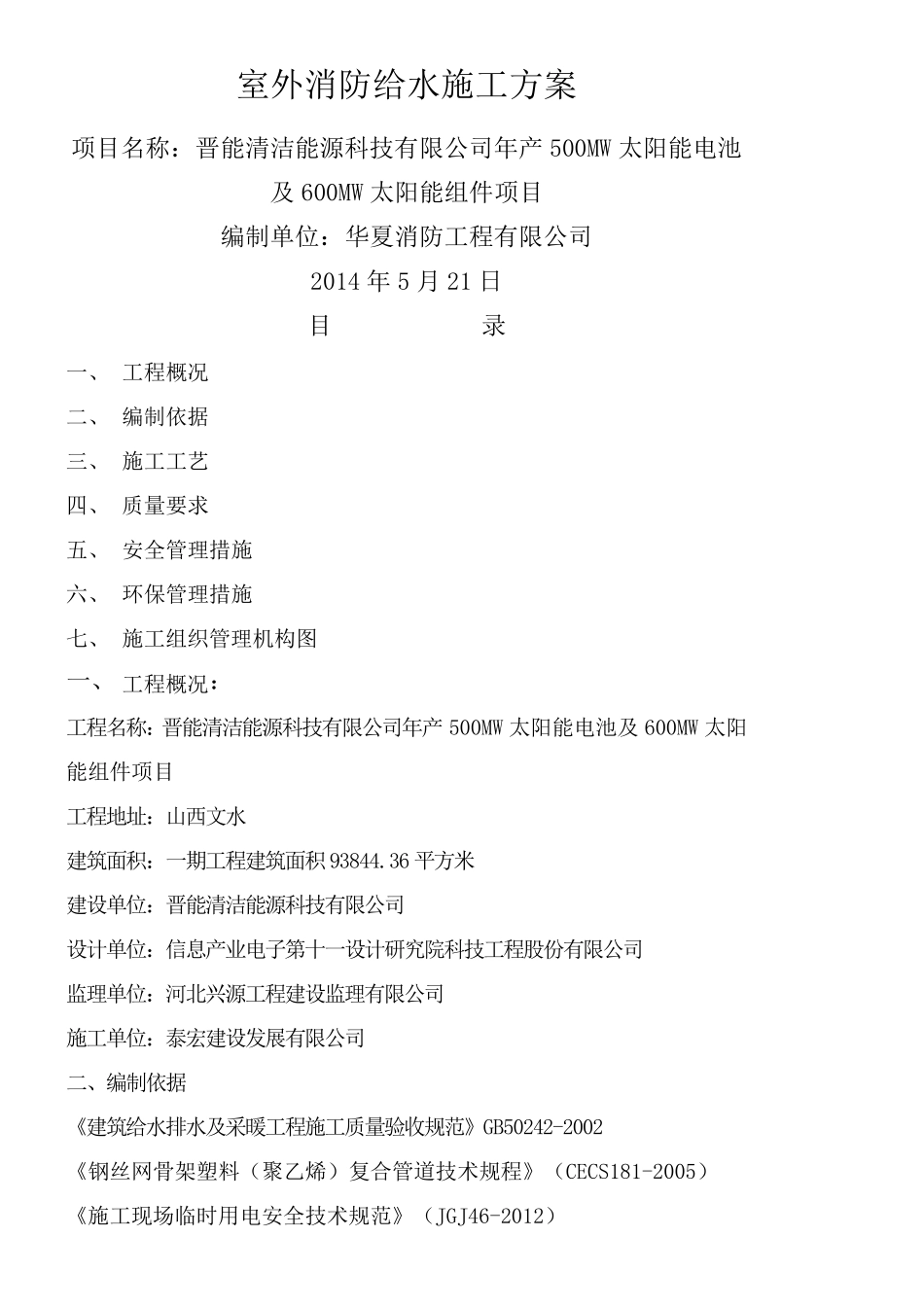 室外消防给水施工方案

项目名称：晋能清洁能源科技有限公司年产 500MW 太阳能电池及 600MW 太阳能组件项目

编制单位：华夏消防工程有限公司

2014 年 5 月 21 日

目　　录

一、　工程概况

二、　编制依据

三、　施工工艺

四、　质量要求

五、　安全管理措施

六、　环保管理措施

七、　施工组织管理机构图

一、　工程概况：

工程名称：晋能清洁能源科技有限公司年产 500MW 太阳能电池及 600MW 太阳能组件项目

工程地址：山西文水

建筑面积：一期工程建筑面积 93844.36 平方米

建设单位：晋能清洁能源科技有限公司

设计单位：信息产业电子第十一设计研究院科技工程股份有限公司

监理单位：河北兴源工程建设监理有限公司

施工单位：泰宏建设发展有限公司

二、编制依据

《建筑给水排水及采暖工程施工质量验收规范》GB50242-2002

《钢丝网骨架塑料（聚乙烯）复合管道技术规程》（CECS181-2005）

《施工现场临时用电安全技术规范》（JGJ46-2012）